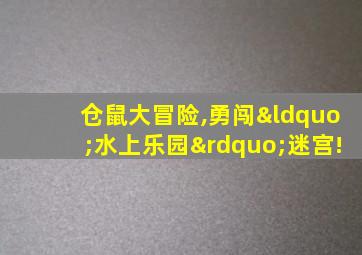 仓鼠大冒险,勇闯&ldquo;水上乐园&rdquo;迷宫!